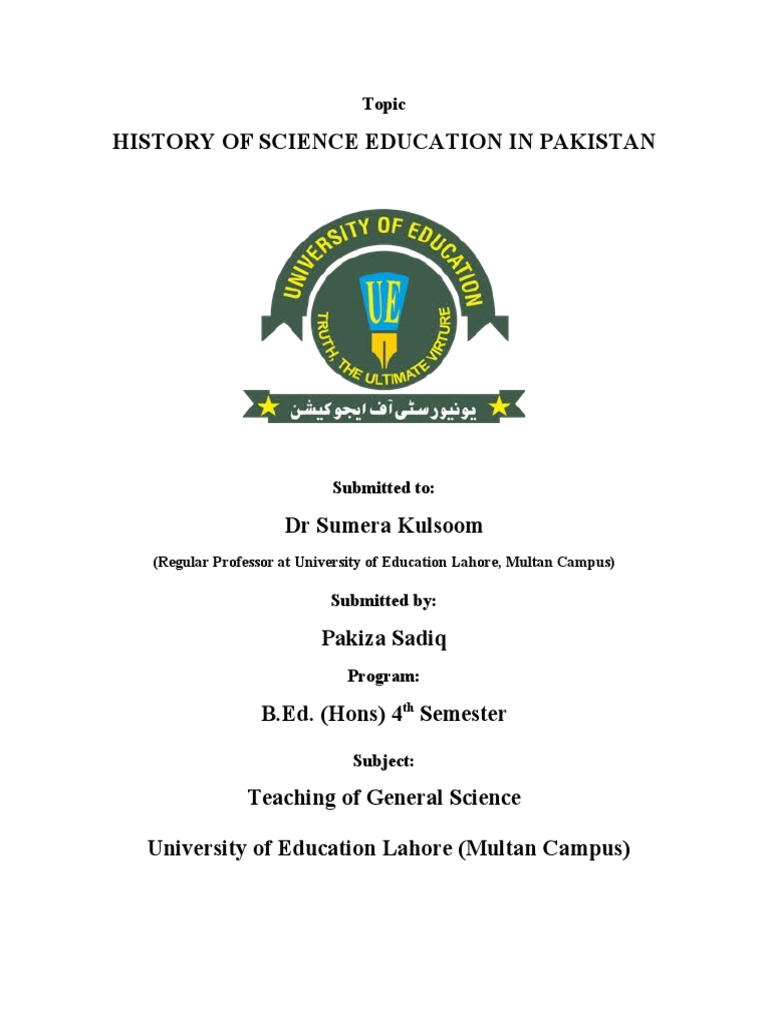 Topic

HISTORY OF SCIENCE EDUCATION IN PAKISTAN

UNIVERSITY OF EDUCATION

UE

TRUTH, THE ULTIMATE VIRTURE

یونیورسٹی آف ایجوکیشن

Submitted to:

Dr Sumera Kulsoom

(Regular Professor at University of Education Lahore, Multan Campus)

Submitted by:

Pakiza Sadiq

Program:

B.Ed. (Hons) 4$^{th}$ Semester

Subject:

Teaching of General Science

University of Education Lahore (Multan Campus)